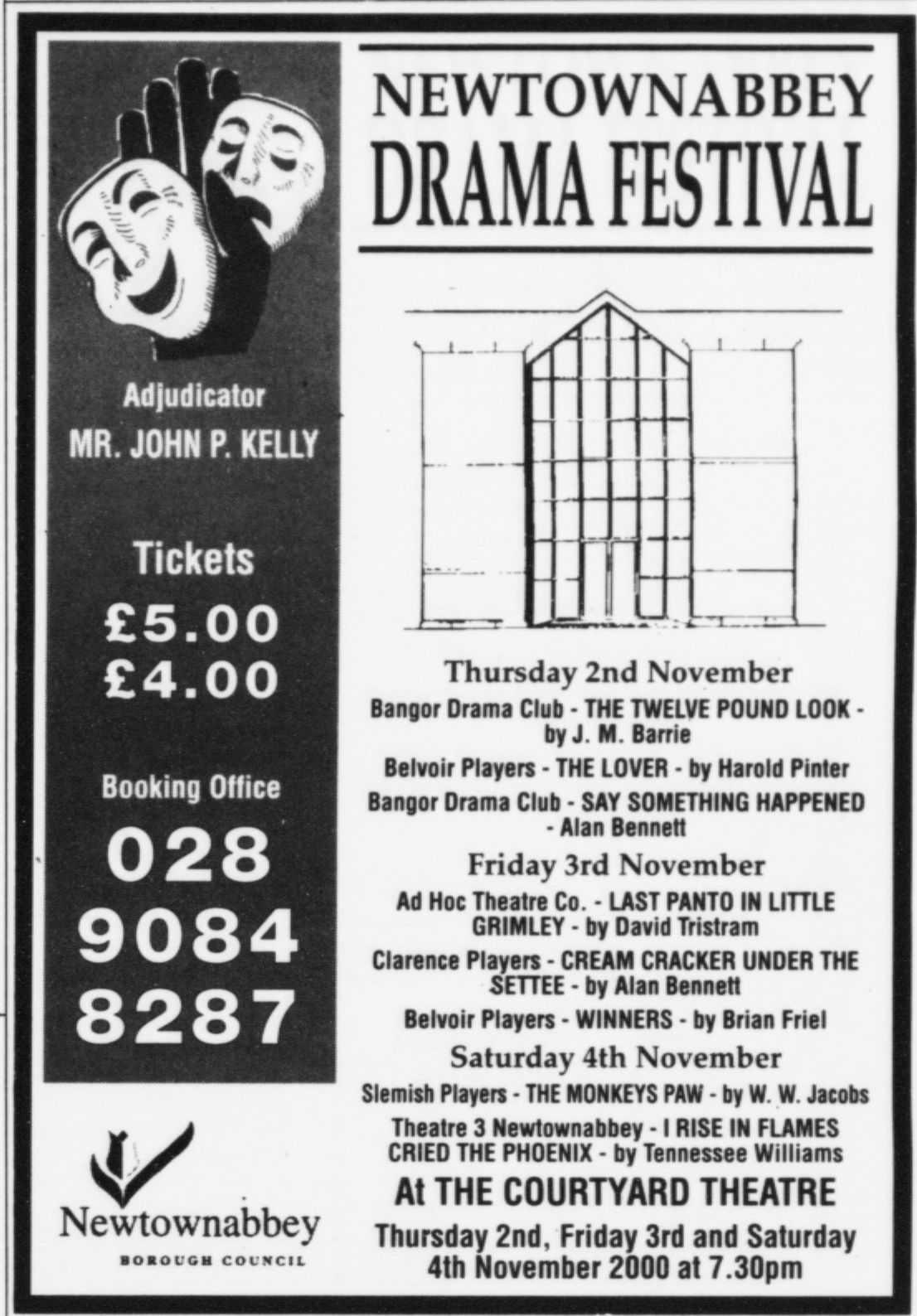 Adjudicator
MR. JOHN P. KELLY

Tickets
£5.00
£4.00

Booking Office
028
9084
8287

Newtownabbey
BOROUGH COUNCIL

NEWTOWNABBEY
DRAMA FESTIVAL

Thursday 2nd November

Bangor Drama Club - THE TWELVE POUND LOOK - by J. M. Barrie

Belvoir Players - THE LOVER - by Harold Pinter

Bangor Drama Club - SAY SOMETHING HAPPENED - Alan Bennett

Friday 3rd November

Ad Hoc Theatre Co. - LAST PANTO IN LITTLE GRIMLEY - by David Tristram

Clarence Players - CREAM CRACKER UNDER THE SETTEE - by Alan Bennett

Belvoir Players - WINNERS - by Brian Friel

Saturday 4th November

Slemish Players - THE MONKEYS PAW - by W. W. Jacobs

Theatre 3 Newtownabbey - I RISE IN FLAMES CRIED THE PHOENIX - by Tennessee Williams

At THE COURTYARD THEATRE

Thursday 2nd, Friday 3rd and Saturday 4th November 2000 at 7.30pm